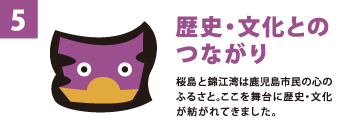 5

歴史・文化とのつながり

桜島と錦江湾は鹿児島市民の心のふるさと。ここを舞台に歴史・文化が紡がれてきました。